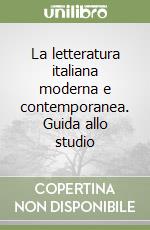 unilibro

La letteratura italiana moderna e contemporanea. Guida allo studio

COPERTINA NON DISPONIBILE